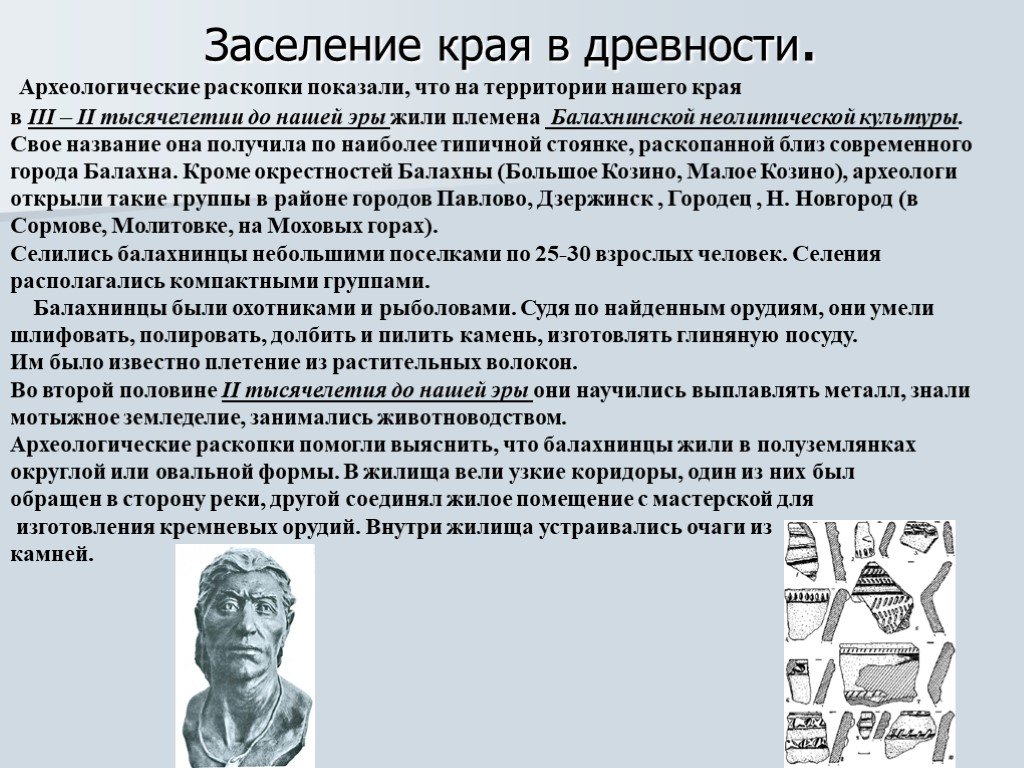 Заселение края в древности.

Археологические раскопки показали, что на территории нашего края в III – II тысячелетии до нашей эры жили племена Балахнинской неолитической культуры. Свое название она получила по наиболее типичной стоянке, раскопанной близ современного города Балахна. Кроме окрестностей Балахны (Большое Козино, Малое Козино), археологи открыли такие группы в районе городов Павлово, Дзержинск , Городец , Н. Новгород (в Сормове, Молитовке, на Моховых горах).
Селились балахнинцы небольшими поселками по 25-30 взрослых человек. Селения располагались компактными группами.
Балахнинцы были охотниками и рыболовами. Судя по найденным орудиям, они умели шлифовать, полировать, долбить и пилить камень, изготовлять глиняную посуду.
Им было известно плетение из растительных волокон.
Во второй половине II тысячелетия до нашей эры они научились выплавлять металл, знали мотыжное земледелие, занимались животноводством.
Археологические раскопки помогли выяснить, что балахнинцы жили в полуземлянках округлой или овальной формы. В жилища вели узкие коридоры, один из них был обращен в сторону реки, другой соединял жилое помещение с мастерской для изготовления кремневых орудий. Внутри жилища устраивались очаги из камней.